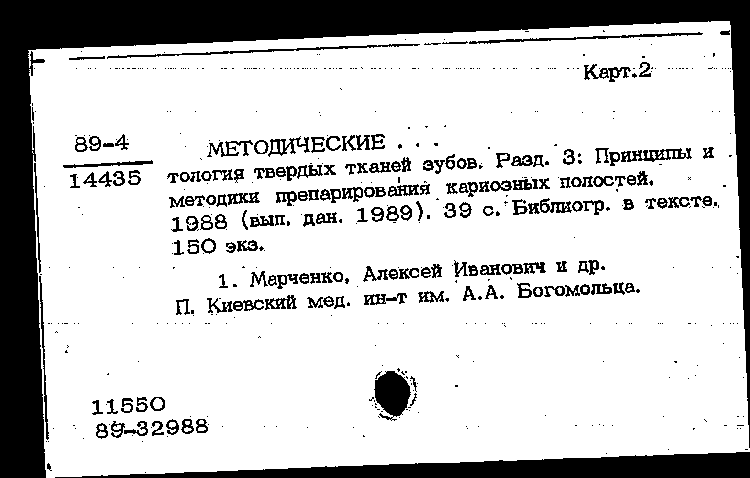 Карт.2

89-4
14435

МЕТОДИЧЕСКИЕ . . . тология твердых тканей зубов. Разд. 3: Принципы и методики препарирования кариозных полостей. 1988 (вып. дан. 1989). 39 с. Библиогр. в тексте. 150 экз.

1. Марченко, Алексей Иванович и др. П. Киевский мед. ин-т им. А.А. Богомольца.

11550
89-32988